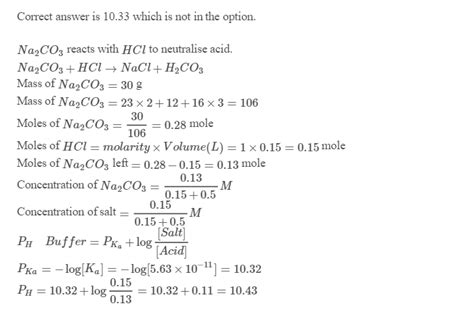 Correct answer is 10.33 which is not in the option.

$Na_2CO_3$ reacts with $HCl$ to neutralise acid.
$Na_2CO_3 + HCl \rightarrow NaCl + H_2CO_3$
Mass of $Na_2CO_3 = 30$ g
Mass of $Na_2CO_3 = 23 \times 2 + 12 + 16 \times 3 = 106$
Moles of $Na_2CO_3 = \frac{30}{106} = 0.28$ mole
Moles of $HCl = molarity \times Volume(L) = 1 \times 0.15 = 0.15$ mole
Moles of $Na_2CO_3$ left $= 0.28 - 0.15 = 0.13$ mole
Concentration of $Na_2CO_3 = \frac{0.13}{0.15 + 0.5} M$
Concentration of salt $= \frac{0.15}{0.15 + 0.5} M$
$P_H \quad Buffer = P_{K_a} + \log \frac{[Salt]}{[Acid]}$
$P_{Ka} = -\log[K_a] = -\log[5.63 \times 10^{-11}] = 10.32$
$P_H = 10.32 + \log \frac{0.15}{0.13} = 10.32 + 0.11 = 10.43$